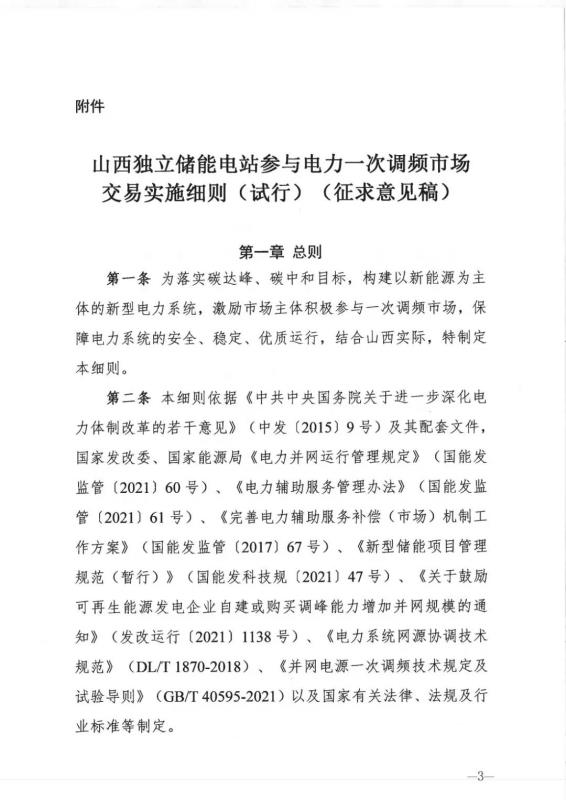 附件

山西独立储能电站参与电力一次调频市场交易实施细则（试行）（征求意见稿）

第一章 总则

第一条 为落实碳达峰、碳中和目标，构建以新能源为主体的新型电力系统，激励市场主体积极参与一次调频市场，保障电力系统的安全、稳定、优质运行，结合山西实际，特制定本细则。

第二条 本细则依据《中共中央国务院关于进一步深化电力体制改革的若干意见》（中发〔2015〕9号）及其配套文件，国家发改委、国家能源局《电力并网运行管理规定》（国能发监管〔2021〕60号）、《电力辅助服务管理办法》（国能发监管〔2021〕61号）、《完善电力辅助服务补偿（市场）机制工作方案》（国能发监管〔2017〕67号）、《新型储能项目管理规范（暂行）》（国能发科技规〔2021〕47号）、《关于鼓励可再生能源发电企业自建或购买调峰能力增加并网规模的通知》（发改运行〔2021〕1138号）、《电力系统网源协调技术规范》（DL/T 1870-2018）、《并网电源一次调频技术规定及试验导则》（GB/T 40595-2021）以及国家有关法律、法规及行业标准等制定。

—3—